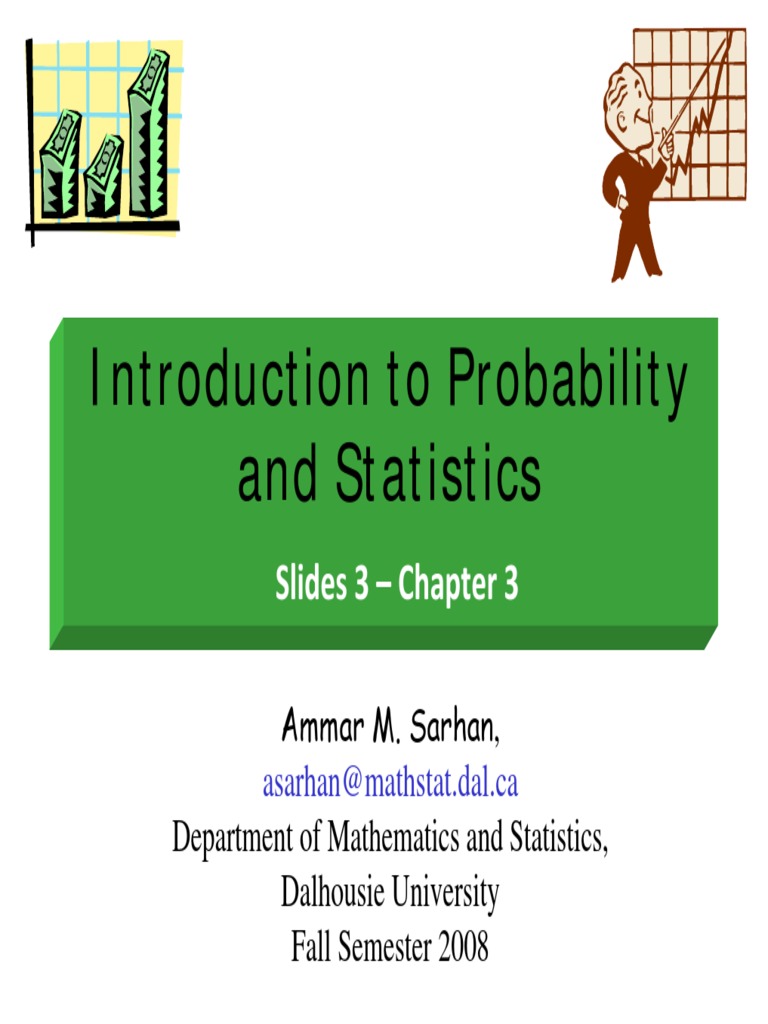 Introduction to Probability and Statistics

Slides 3 – Chapter 3

Ammar M. Sarhan,
asarhan@mathstat.dal.ca
Department of Mathematics and Statistics,
Dalhousie University
Fall Semester 2008